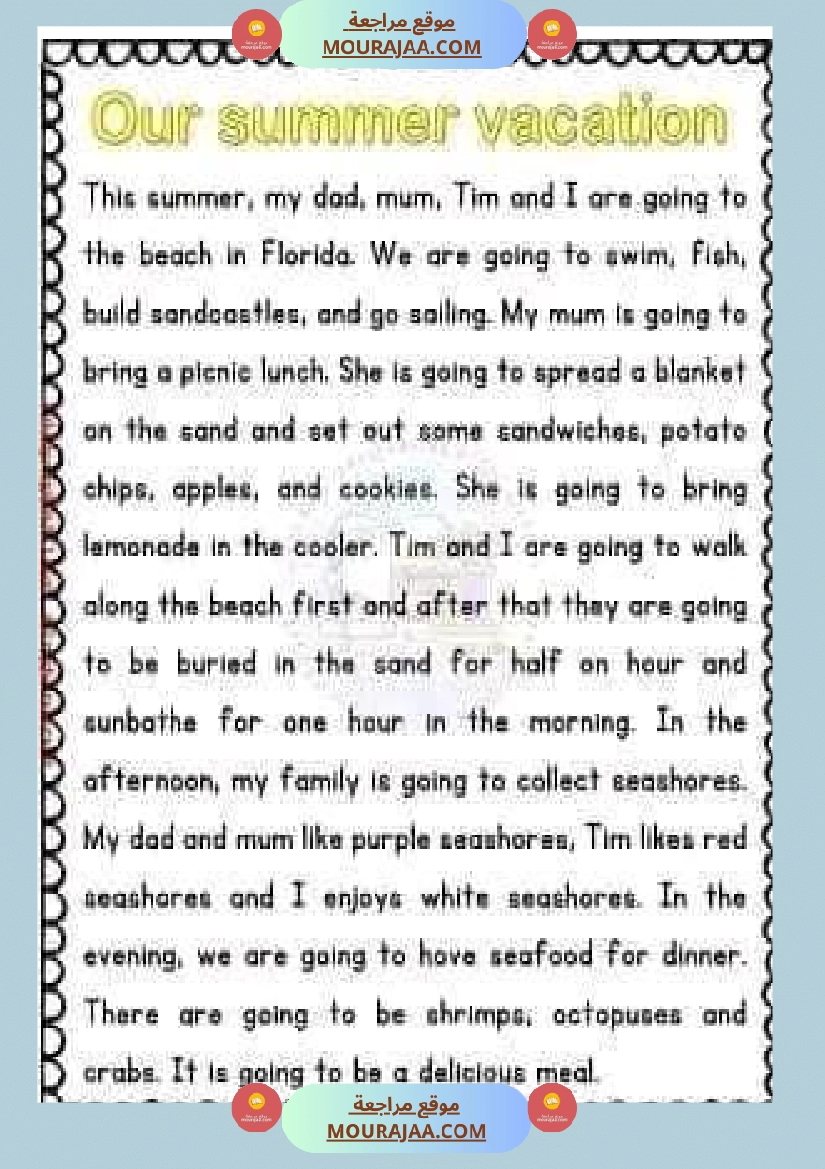 موقع مراجعة
MOURAJAA.COM

Our summer vacation

This summer, my dad, mum, Tim and I are going to the beach in Florida. We are going to swim, fish, build sandcastles, and go sailing. My mum is going to bring a picnic lunch. She is going to spread a blanket on the sand and set out some sandwiches, potato chips, apples, and cookies. She is going to bring lemonade in the cooler. Tim and I are going to walk along the beach first and after that they are going to be buried in the sand for half an hour and sunbathe for one hour in the morning. In the afternoon, my family is going to collect seashores. My dad and mum like purple seashores, Tim likes red seashores and I enjoys white seashores. In the evening, we are going to have seafood for dinner. There are going to be shrimps, octopuses and crabs. It is going to be a delicious meal.

موقع مراجعة
MOURAJAA.COM